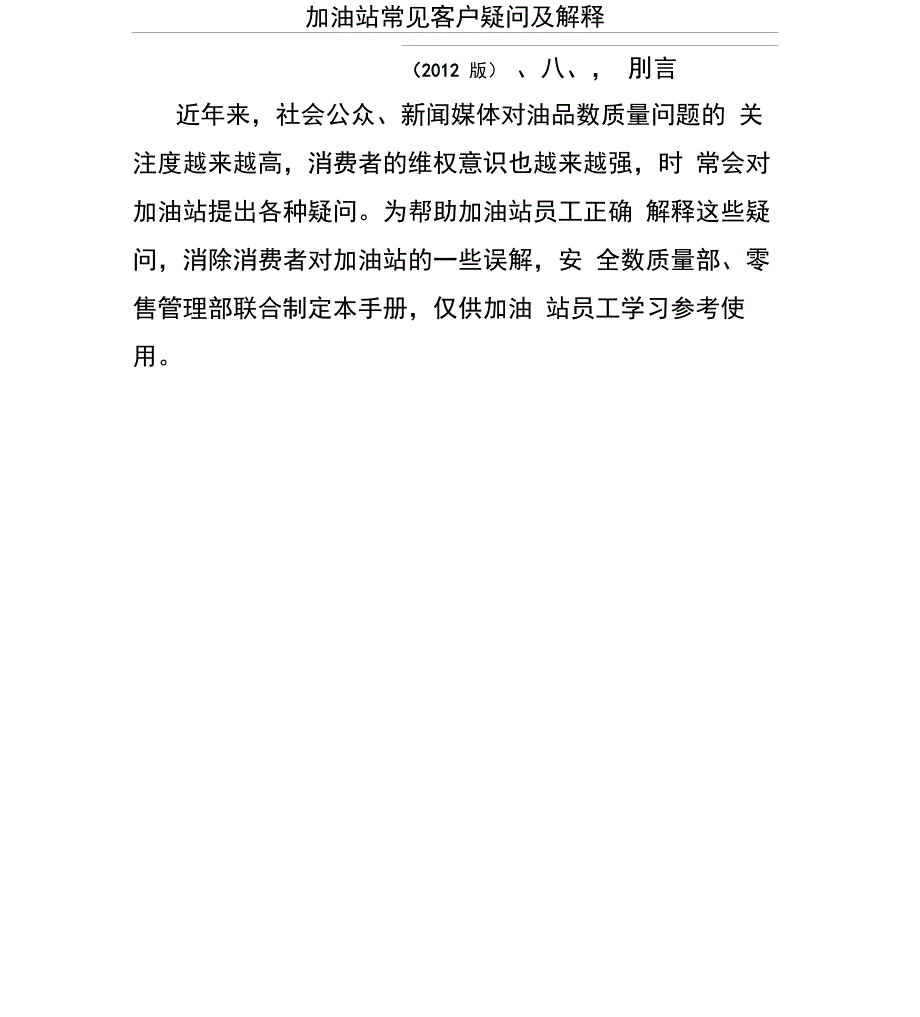 加油站常见客户疑问及解释

（2012 版） 、八、， 刖言

近年来，社会公众、新闻媒体对油品数质量问题的 关注度越来越高，消费者的维权意识也越来越强，时 常会对加油站提出各种疑问。为帮助加油站员工正确 解释这些疑问，消除消费者对加油站的一些误解，安 全数质量部、零售管理部联合制定本手册，仅供加油 站员工学习参考使用。